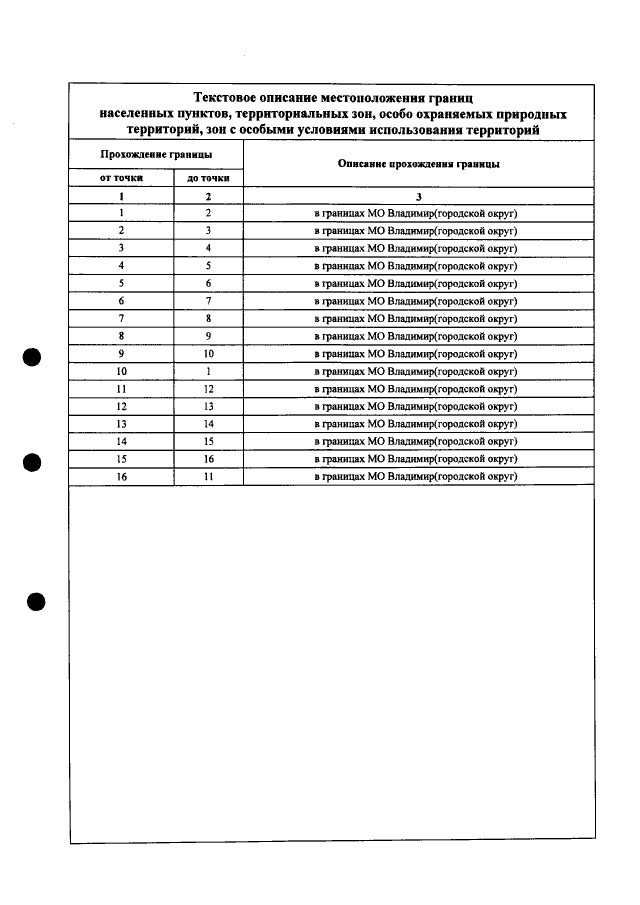 Текстовое описание местоположения границ населенных пунктов, территориальных зон, особо охраняемых природных территорий, зон с особыми условиями использования территорий

| Прохождение границы | | Описание прохождения границы |
|---|---|---|
| от точки | до точки | |
| 1 | 2 | 3 |
| 1 | 2 | в границах МО Владимир(городской округ) |
| 2 | 3 | в границах МО Владимир(городской округ) |
| 3 | 4 | в границах МО Владимир(городской округ) |
| 4 | 5 | в границах МО Владимир(городской округ) |
| 5 | 6 | в границах МО Владимир(городской округ) |
| 6 | 7 | в границах МО Владимир(городской округ) |
| 7 | 8 | в границах МО Владимир(городской округ) |
| 8 | 9 | в границах МО Владимир(городской округ) |
| 9 | 10 | в границах МО Владимир(городской округ) |
| 10 | 1 | в границах МО Владимир(городской округ) |
| 11 | 12 | в границах МО Владимир(городской округ) |
| 12 | 13 | в границах МО Владимир(городской округ) |
| 13 | 14 | в границах МО Владимир(городской округ) |
| 14 | 15 | в границах МО Владимир(городской округ) |
| 15 | 16 | в границах МО Владимир(городской округ) |
| 16 | 11 | в границах МО Владимир(городской округ) |